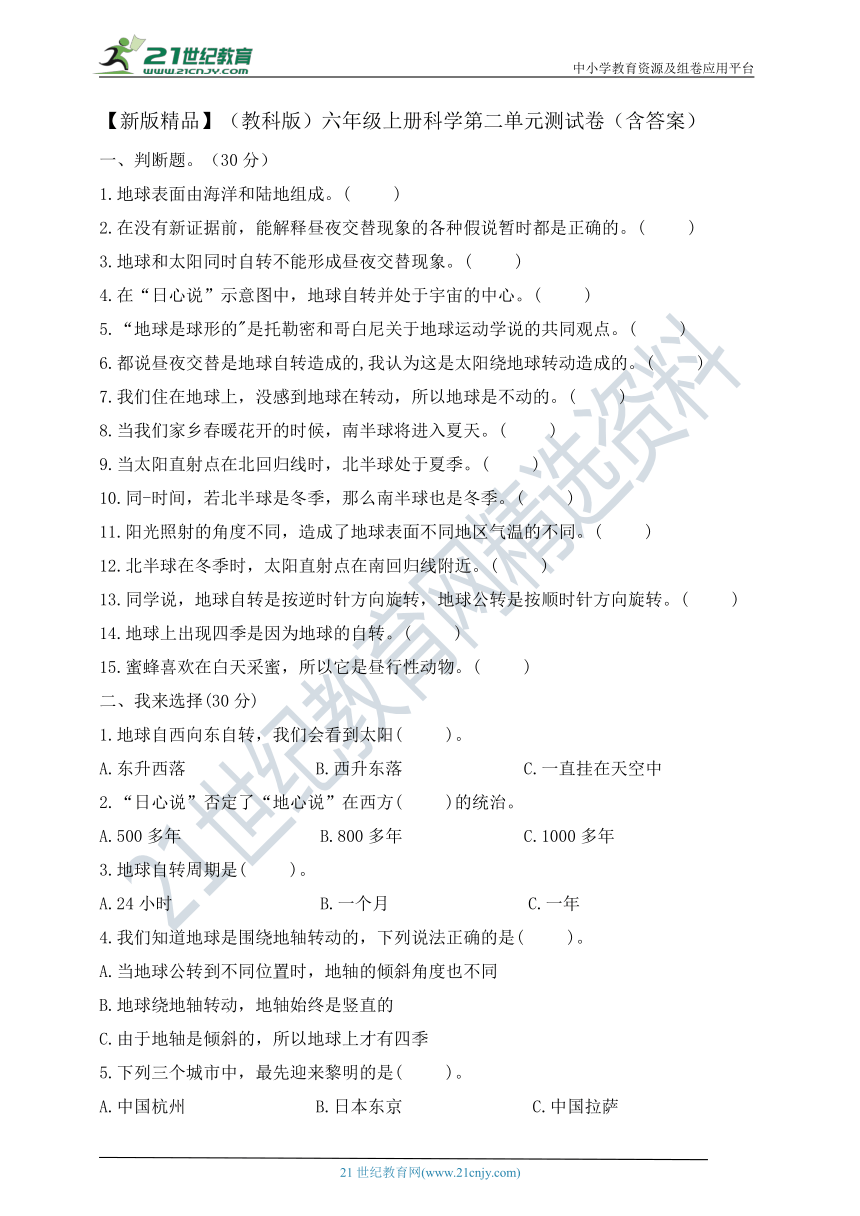 21世纪教育
www.21cnjy.com
中小学教育资源及组卷应用平台

【新版精品】（教科版）六年级上册科学第二单元测试卷（含答案）

一、判断题。（30 分）

1.地球表面由海洋和陆地组成。（　　）

2.在没有新证据前，能解释昼夜交替现象的各种假说暂时都是正确的。（　　）

3.地球和太阳同时自转不能形成昼夜交替现象。（　　）

4.在“日心说”示意图中，地球自转并处于宇宙的中心。（　　）

5.“地球是球形的"是托勒密和哥白尼关于地球运动学说的共同观点。（　　）

6.都说昼夜交替是地球自转造成的,我认为这是太阳绕地球转动造成的。（　　）

7.我们住在地球上，没感到地球在转动，所以地球是不动的。（　　）

8.当我们家乡春暖花开的时候，南半球将进入夏天。（　　）

9.当太阳直射点在北回归线时，北半球处于夏季。（　　）

10.同-时间，若北半球是冬季，那么南半球也是冬季。（　　）

11.阳光照射的角度不同，造成了地球表面不同地区气温的不同。（　　）

12.北半球在冬季时，太阳直射点在南回归线附近。（　　）

13.同学说，地球自转是按逆时针方向旋转，地球公转是按顺时针方向旋转。（　　）

14.地球上出现四季是因为地球的自转。（　　）

15.蜜蜂喜欢在白天采蜜，所以它是昼行性动物。（　　）

二、我来选择(30 分)

1.地球自西向东自转，我们会看到太阳(　　)。

A.东升西落　　B.西升东落　　C.一直挂在天空中

2.“日心说”否定了“地心说”在西方(　　)的统治。

A.500 多年　　B.800 多年　　C.1000 多年

3.地球自转周期是(　　)。

A.24 小时　　B.一个月　　C.一年

4.我们知道地球是围绕地轴转动的，下列说法正确的是(　　)。

A.当地球公转到不同位置时，地轴的倾斜角度也不同

B.地球绕地轴转动，地轴始终是竖直的

C.由于地轴是倾斜的，所以地球上才有四季

5.下列三个城市中，最先迎来黎明的是(　　)。

A.中国杭州　　B.日本东京　　C.中国拉萨

21 世纪教育网(www.21cnjy.com)

21世纪教育网精选资料